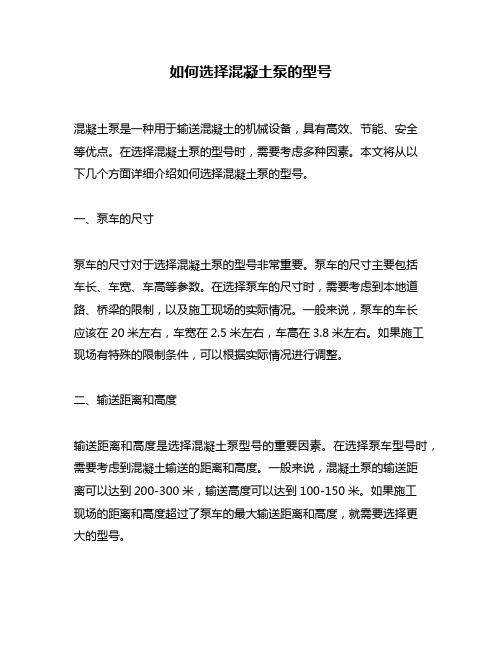 如何选择混凝土泵的型号

混凝土泵是一种用于输送混凝土的机械设备，具有高效、节能、安全等优点。在选择混凝土泵的型号时，需要考虑多种因素。本文将从以下几个方面详细介绍如何选择混凝土泵的型号。

一、泵车的尺寸

泵车的尺寸对于选择混凝土泵的型号非常重要。泵车的尺寸主要包括车长、车宽、车高等参数。在选择泵车的尺寸时，需要考虑到本地道路、桥梁的限制，以及施工现场的实际情况。一般来说，泵车的车长应该在 20 米左右，车宽在 2.5 米左右，车高在 3.8 米左右。如果施工现场有特殊的限制条件，可以根据实际情况进行调整。

二、输送距离和高度

输送距离和高度是选择混凝土泵型号的重要因素。在选择泵车型号时，需要考虑到混凝土输送的距离和高度。一般来说，混凝土泵的输送距离可以达到 200-300 米，输送高度可以达到 100-150 米。如果施工现场的距离和高度超过了泵车的最大输送距离和高度，就需要选择更大的型号。